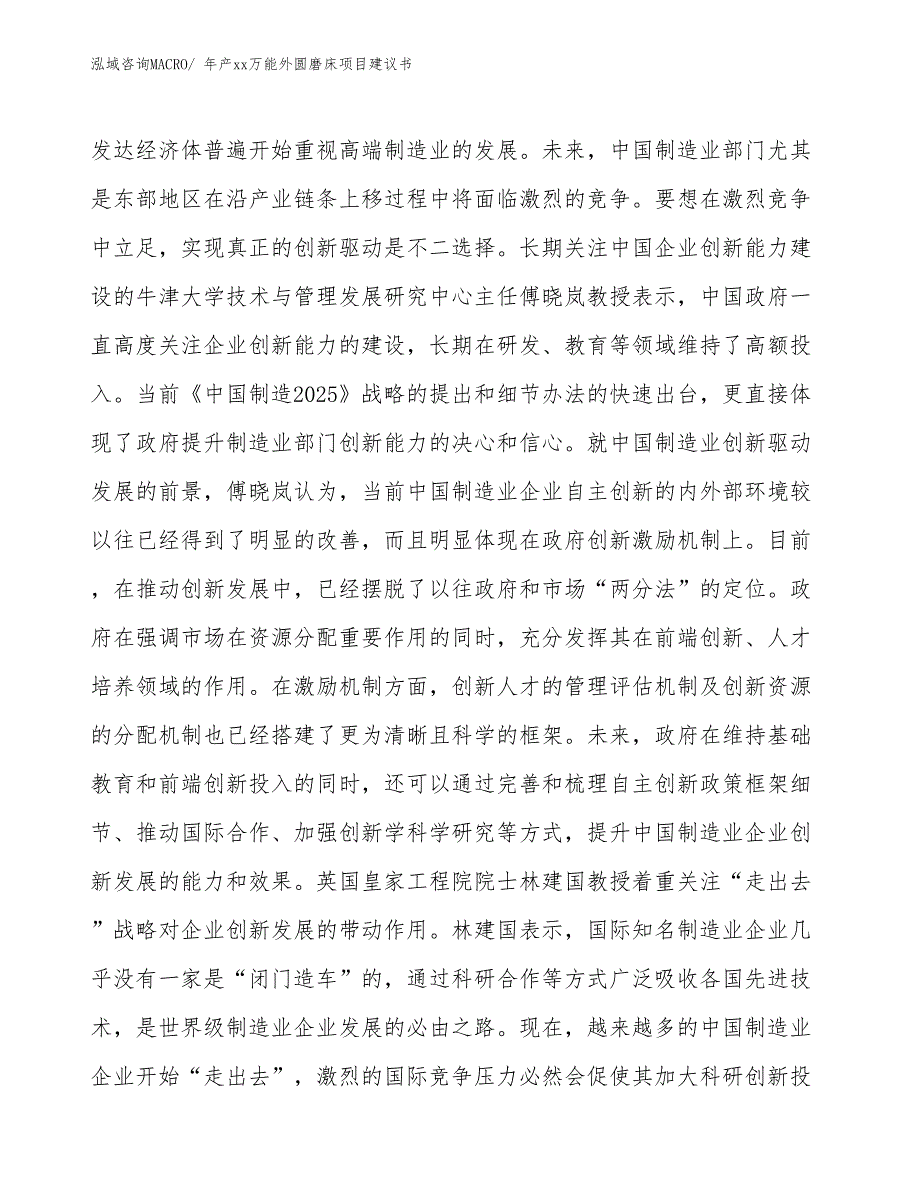 泓域咨询MACRO/ 年产xx万能外圆磨床项目建议书

发达经济体普遍开始重视高端制造业的发展。未来，中国制造业部门尤其是东部地区在沿产业链条上移过程中将面临激烈的竞争。要想在激烈竞争中立足，实现真正的创新驱动是不二选择。长期关注中国企业创新能力建设的牛津大学技术与管理发展研究中心主任傅晓岚教授表示，中国政府一直高度关注企业创新能力的建设，长期在研发、教育等领域维持了高额投入。当前《中国制造2025》战略的提出和细节办法的快速出台，更直接体现了政府提升制造业部门创新能力的决心和信心。就中国制造业创新驱动发展的前景，傅晓岚认为，当前中国制造业企业自主创新的内外部环境较以往已经得到了明显的改善，而且明显体现在政府创新激励机制上。目前，在推动创新发展中，已经摆脱了以往政府和市场“两分法”的定位。政府在强调市场在资源分配重要作用的同时，充分发挥其在前端创新、人才培养领域的作用。在激励机制方面，创新人才的管理评估机制及创新资源的分配机制也已经搭建了更为清晰且科学的框架。未来，政府在维持基础教育和前端创新投入的同时，还可以通过完善和梳理自主创新政策框架细节、推动国际合作、加强创新学科学研究等方式，提升中国制造业企业创新发展的能力和效果。英国皇家工程院院士林建国教授着重关注“走出去”战略对企业创新发展的带动作用。林建国表示，国际知名制造业企业几乎没有一家是“闭门造车”的，通过科研合作等方式广泛吸收各国先进技术，是世界级制造业企业发展的必由之路。现在，越来越多的中国制造业企业开始“走出去”，激烈的国际竞争压力必然会促使其加大科研创新投